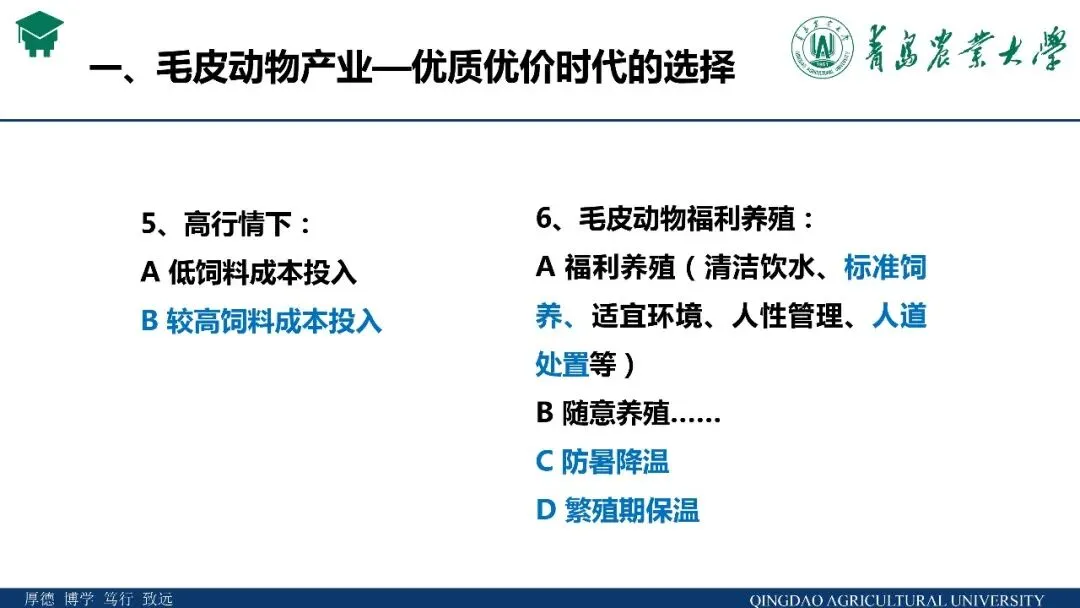 一、毛皮动物产业—优质优价时代的选择

青岛农业大学

5、高行情下：
A 低饲料成本投入
B 较高饲料成本投入

6、毛皮动物福利养殖：
A 福利养殖（清洁饮水、标准饲养、适宜环境、人性管理、人道处置等）
B 随意养殖……
C 防暑降温
D 繁殖期保温

厚德 博学 笃行 致远
QINGDAO AGRICULTURAL UNIVERSITY